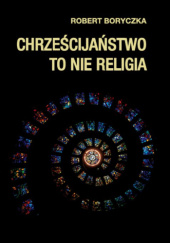 ROBERT BORYCZKA

CHRZEŚCIJAŃSTWO TO NIE RELIGIA